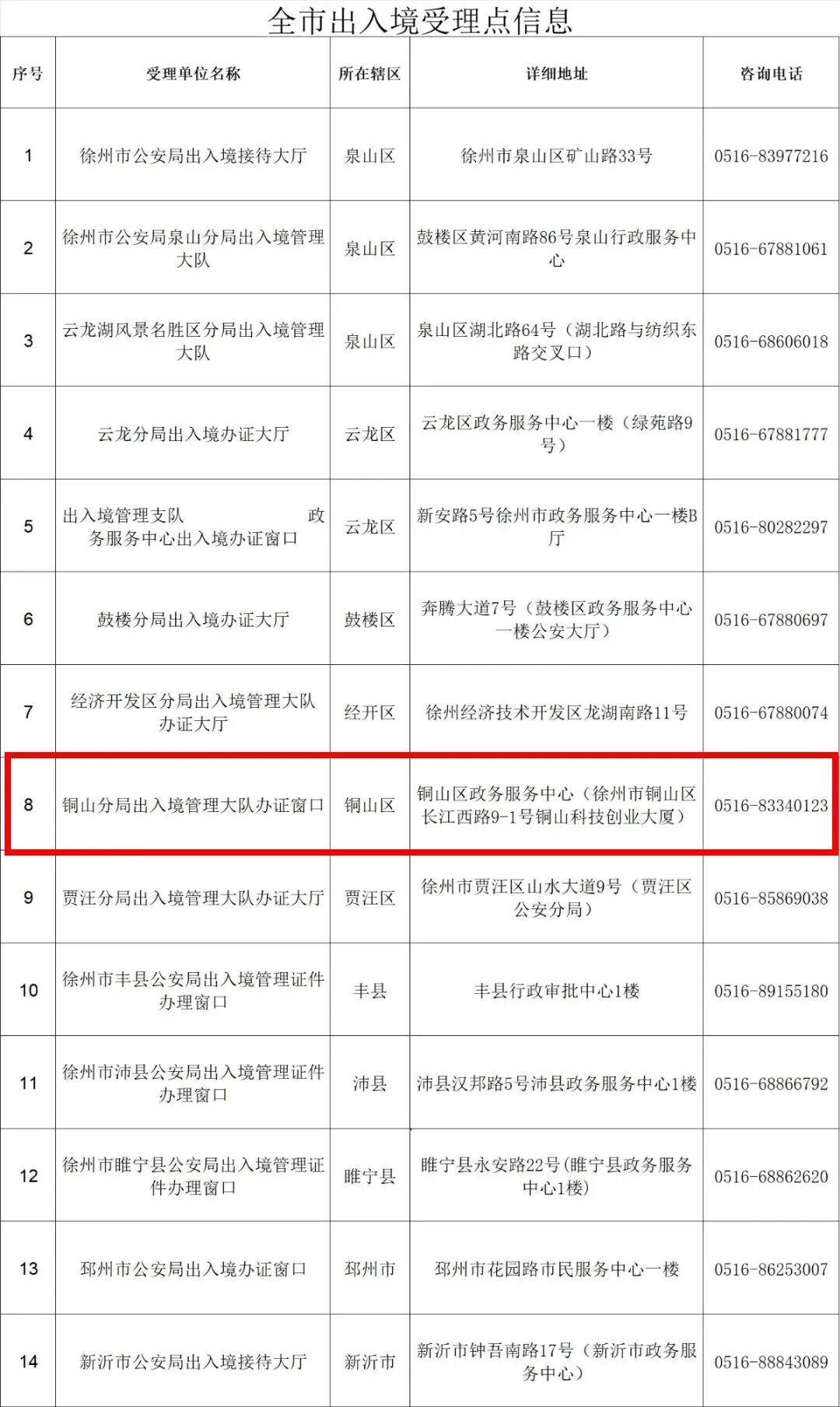 全市出入境受理点信息

| 序号 | 受理单位名称 | 所在辖区 | 详细地址 | 咨询电话 |
|---|---|---|---|---|
| 1 | 徐州市公安局出入境接待大厅 | 泉山区 | 徐州市泉山区矿山路33号 | 0516-83977216 |
| 2 | 徐州市公安局泉山分局出入境管理大队 | 泉山区 | 鼓楼区黄河南路86号泉山行政服务中心 | 0516-67881061 |
| 3 | 云龙湖风景名胜区分局出入境管理大队 | 泉山区 | 泉山区湖北路64号（湖北路与纺织东路交叉口） | 0516-68606018 |
| 4 | 云龙分局出入境办证大厅 | 云龙区 | 云龙区政务服务中心一楼（绿苑路9号） | 0516-67881777 |
| 5 | 出入境管理支队 政务服务中心出入境办证窗口 | 云龙区 | 新安路5号徐州市政务服务中心一楼B厅 | 0516-80282297 |
| 6 | 鼓楼分局出入境办证大厅 | 鼓楼区 | 奔腾大道7号（鼓楼区政务服务中心一楼公安大厅） | 0516-67880697 |
| 7 | 经济开发区分局出入境管理大队办证大厅 | 经开区 | 徐州经济技术开发区龙湖南路11号 | 0516-67880074 |
| 8 | 铜山分局出入境管理大队办证窗口 | 铜山区 | 铜山区政务服务中心（徐州市铜山区长江西路9-1号铜山科技创业大厦） | 0516-83340123 |
| 9 | 贾汪分局出入境管理大队办证大厅 | 贾汪区 | 徐州市贾汪区山水大道9号（贾汪区公安分局） | 0516-85869038 |
| 10 | 徐州市丰县公安局出入境管理证件办理窗口 | 丰县 | 丰县行政审批中心1楼 | 0516-89155180 |
| 11 | 徐州市沛县公安局出入境管理证件办理窗口 | 沛县 | 沛县汉邦路5号沛县政务服务中心1楼 | 0516-68866792 |
| 12 | 徐州市睢宁县公安局出入境管理证件办理窗口 | 睢宁县 | 睢宁县永安路22号(睢宁县政务服务中心1楼) | 0516-68862620 |
| 13 | 邳州市公安局出入境办证窗口 | 邳州市 | 邳州市花园路市民服务中心一楼 | 0516-86253007 |
| 14 | 新沂市公安局出入境接待大厅 | 新沂市 | 新沂市钟吾南路17号（新沂市政务服务中心） | 0516-88843089 |